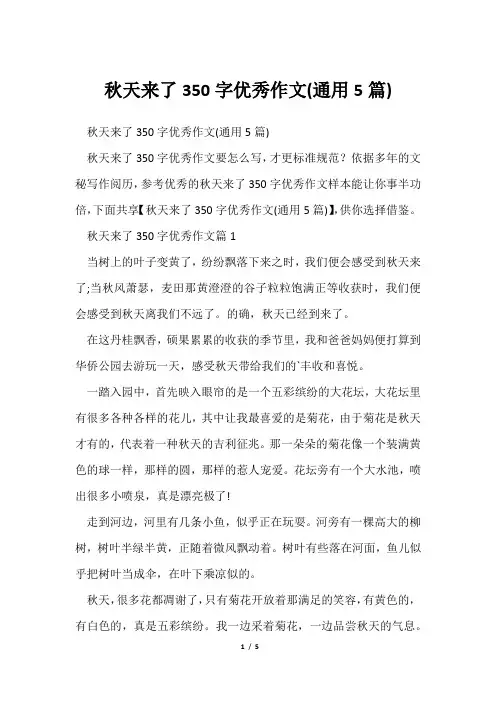 秋天来了 350 字优秀作文(通用 5 篇)

秋天来了 350 字优秀作文(通用 5 篇)

秋天来了 350 字优秀作文要怎么写，才更标准规范？依据多年的文秘写作阅历，参考优秀的秋天来了 350 字优秀作文样本能让你事半功倍，下面共享【秋天来了 350 字优秀作文(通用 5 篇)】，供你选择借鉴。

秋天来了 350 字优秀作文篇 1

当树上的叶子变黄了，纷纷飘落下来之时，我们便会感受到秋天来了;当秋风萧瑟，麦田那黄澄澄的谷子粒粒饱满正等收获时，我们便会感受到秋天离我们不远了。的确，秋天已经到来了。

在这丹桂飘香，硕果累累的收获的季节里，我和爸爸妈妈便打算到华侨公园去游玩一天，感受秋天带给我们的`丰收和喜悦。

一踏入园中，首先映入眼帘的是一个五彩缤纷的大花坛，大花坛里有很多各种各样的花儿，其中让我最喜爱的是菊花，由于菊花是秋天才有的，代表着一种秋天的吉利征兆。那一朵朵的菊花像一个装满黄色的球一样，那样的圆，那样的惹人宠爱。花坛旁有一个大水池，喷出很多小喷泉，真是漂亮极了!

走到河边，河里有几条小鱼，似乎正在玩耍。河旁有一棵高大的柳树，树叶半绿半黄，正随着微风飘动着。树叶有些落在河面，鱼儿似乎把树叶当成伞，在叶下乘凉似的。

秋天，很多花都凋谢了，只有菊花开放着那满足的笑容，有黄色的，有白色的，真是五彩缤纷。我一边采着菊花，一边品尝秋天的气息。

1 / 5